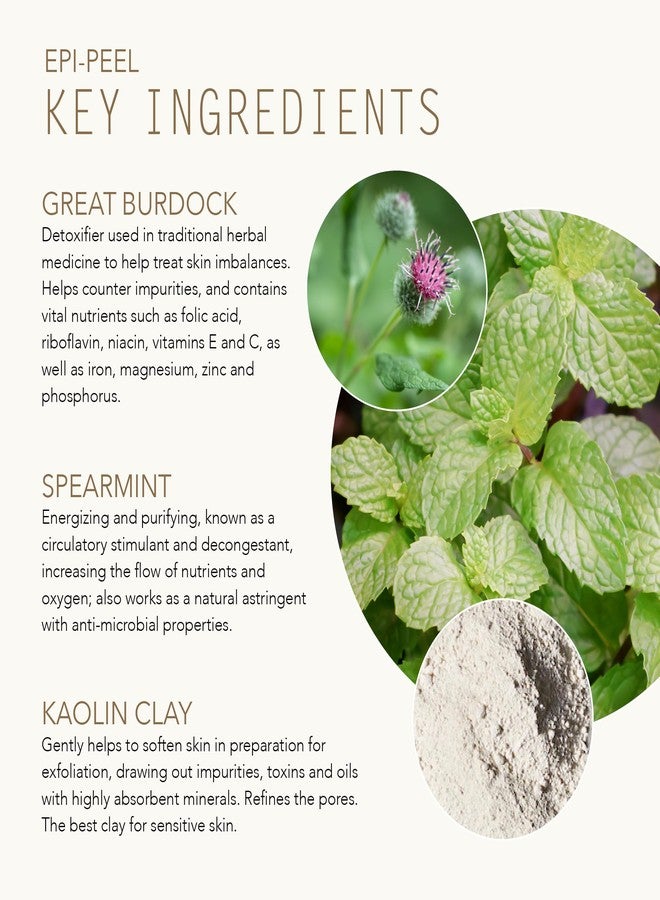 EPI-PEEL
KEY INGREDIENTS

GREAT BURDOCK
Detoxifier used in traditional herbal medicine to help treat skin imbalances. Helps counter impurities, and contains vital nutrients such as folic acid, riboflavin, niacin, vitamins E and C, as well as iron, magnesium, zinc and phosphorus.

SPEARMINT
Energizing and purifying, known as a circulatory stimulant and decongestant, increasing the flow of nutrients and oxygen; also works as a natural astringent with anti-microbial properties.

KAOLIN CLAY
Gently helps to soften skin in preparation for exfoliation, drawing out impurities, toxins and oils with highly absorbent minerals. Refines the pores. The best clay for sensitive skin.